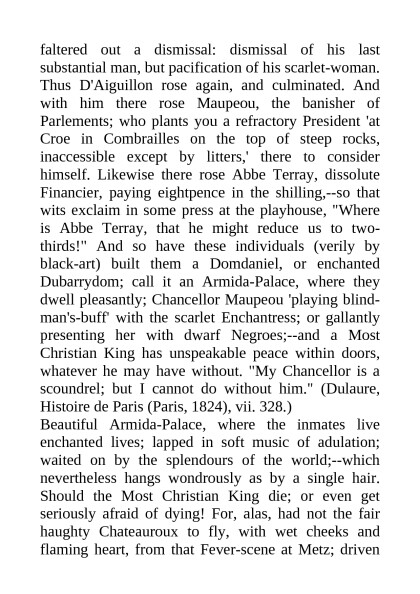 faltered out a dismissal: dismissal of his last substantial man, but pacification of his scarlet-woman. Thus D'Aiguillon rose again, and culminated. And with him there rose Maupeou, the banisher of Parlements; who plants you a refractory President 'at Croe in Combrailles on the top of steep rocks, inaccessible except by litters,' there to consider himself. Likewise there rose Abbe Terray, dissolute Financier, paying eightpence in the shilling,--so that wits exclaim in some press at the playhouse, "Where is Abbe Terray, that he might reduce us to two-thirds!" And so have these individuals (verily by black-art) built them a Domdaniel, or enchanted Dubarrydom; call it an Armida-Palace, where they dwell pleasantly; Chancellor Maupeou 'playing blind-man's-buff' with the scarlet Enchantress; or gallantly presenting her with dwarf Negroes;--and a Most Christian King has unspeakable peace within doors, whatever he may have without. "My Chancellor is a scoundrel; but I cannot do without him." (Dulaure, Histoire de Paris (Paris, 1824), vii. 328.)
Beautiful Armida-Palace, where the inmates live enchanted lives; lapped in soft music of adulation; waited on by the splendours of the world;--which nevertheless hangs wondrously as by a single hair. Should the Most Christian King die; or even get seriously afraid of dying! For, alas, had not the fair haughty Chateauroux to fly, with wet cheeks and flaming heart, from that Fever-scene at Metz; driven